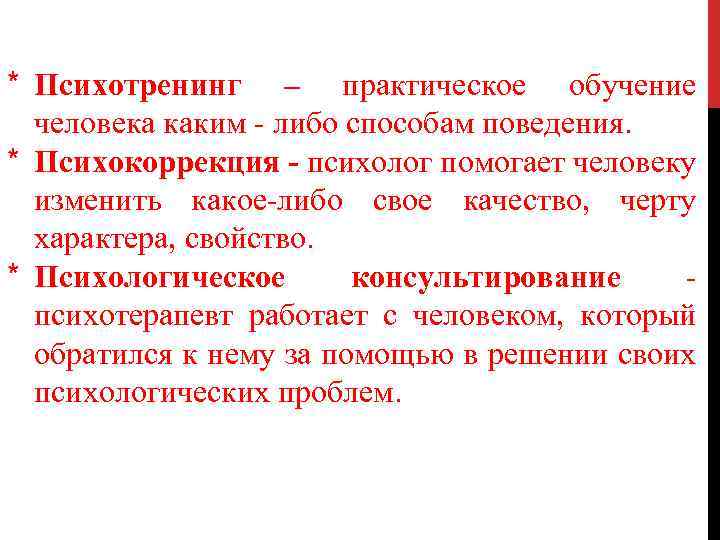 * Психотренинг – практическое обучение человека каким - либо способам поведения.

* Психокоррекция - психолог помогает человеку изменить какое-либо свое качество, черту характера, свойство.

* Психологическое консультирование - психотерапевт работает с человеком, который обратился к нему за помощью в решении своих психологических проблем.